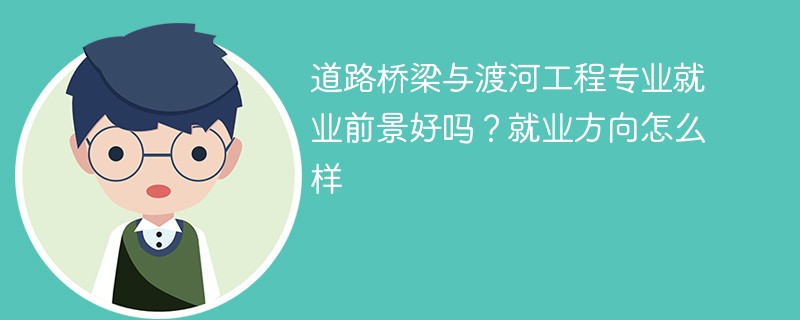 道路桥梁与渡河工程专业就业前景好吗？就业方向怎么样